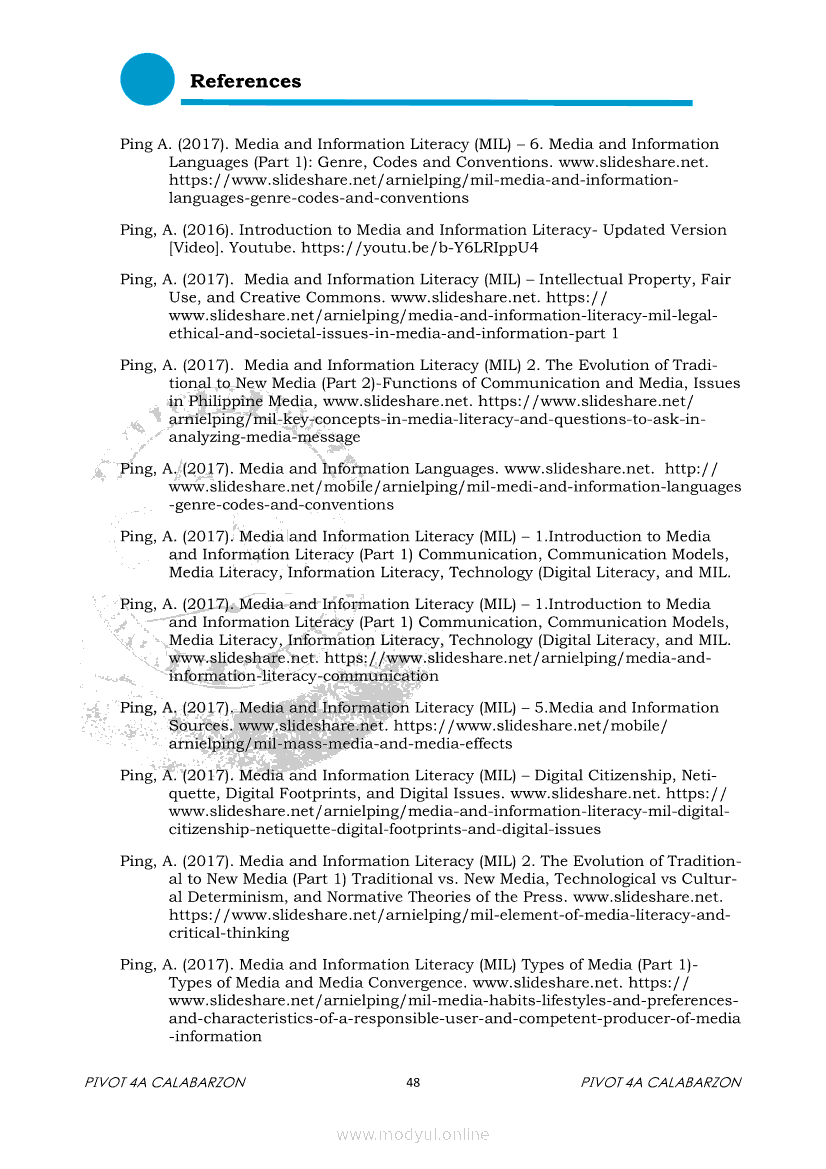 References

Ping A. (2017). Media and Information Literacy (MIL) – 6. Media and Information Languages (Part 1): Genre, Codes and Conventions. www.slideshare.net. https://www.slideshare.net/arnielping/mil-media-and-information-languages-genre-codes-and-conventions

Ping, A. (2016). Introduction to Media and Information Literacy- Updated Version [Video]. Youtube. https://youtu.be/b-Y6LRIppU4

Ping, A. (2017). Media and Information Literacy (MIL) – Intellectual Property, Fair Use, and Creative Commons. www.slideshare.net. https://www.slideshare.net/arnielping/media-and-information-literacy-mil-legal-ethical-and-societal-issues-in-media-and-information-part 1

Ping, A. (2017). Media and Information Literacy (MIL) 2. The Evolution of Traditional to New Media (Part 2)-Functions of Communication and Media, Issues in Philippine Media, www.slideshare.net. https://www.slideshare.net/arnielping/mil-key-concepts-in-media-literacy-and-questions-to-ask-in-analyzing-media-message

Ping, A. (2017). Media and Information Languages. www.slideshare.net. http://www.slideshare.net/mobile/arnielping/mil-medi-and-information-languages-genre-codes-and-conventions

Ping, A. (2017). Media and Information Literacy (MIL) – 1.Introduction to Media and Information Literacy (Part 1) Communication, Communication Models, Media Literacy, Information Literacy, Technology (Digital Literacy, and MIL.

Ping, A. (2017). Media and Information Literacy (MIL) – 1.Introduction to Media and Information Literacy (Part 1) Communication, Communication Models, Media Literacy, Information Literacy, Technology (Digital Literacy, and MIL. www.slideshare.net. https://www.slideshare.net/arnielping/media-and-information-literacy-communication

Ping, A. (2017). Media and Information Literacy (MIL) – 5.Media and Information Sources. www.slideshare.net. https://www.slideshare.net/mobile/arnielping/mil-mass-media-and-media-effects

Ping, A. (2017). Media and Information Literacy (MIL) – Digital Citizenship, Netiquette, Digital Footprints, and Digital Issues. www.slideshare.net. https://www.slideshare.net/arnielping/media-and-information-literacy-mil-digital-citizenship-netiquette-digital-footprints-and-digital-issues

Ping, A. (2017). Media and Information Literacy (MIL) 2. The Evolution of Traditional to New Media (Part 1) Traditional vs. New Media, Technological vs Cultural Determinism, and Normative Theories of the Press. www.slideshare.net. https://www.slideshare.net/arnielping/mil-element-of-media-literacy-and-critical-thinking

Ping, A. (2017). Media and Information Literacy (MIL) Types of Media (Part 1)-Types of Media and Media Convergence. www.slideshare.net. https://www.slideshare.net/arnielping/mil-media-habits-lifestyles-and-preferences-and-characteristics-of-a-responsible-user-and-competent-producer-of-media-information

PIVOT 4A CALABARZON 48 PIVOT 4A CALABARZON

www.modyul.online